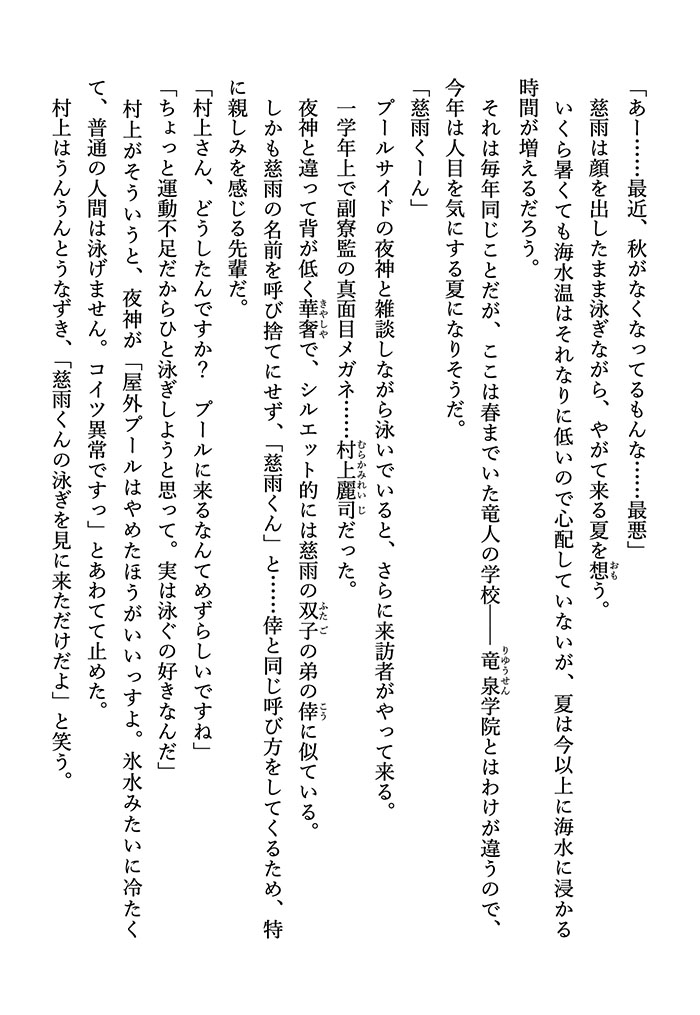 「あー……最近、秋がなくなってるもんな……最悪」

慈雨は顔を出したまま泳ぎながら、やがて来る夏を想う。

いくら暑くても海水温はそれなりに低いので心配していないが、夏は今以上に海水に浸かる時間が増えるだろう。

それは毎年同じことだが、ここは春までいた竜人の学校――竜泉学院とはわけが違うので、今年は人目を気にする夏になりそうだ。

「慈雨くーん」

プールサイドの夜神と雑談しながら泳いでいると、さらに来訪者がやって来る。

一学年上で副寮監の真面目メガネ……村上麗司だった。

夜神と違って背が低く華奢で、シルエット的には慈雨の双子の弟の倖に似ている。

しかも慈雨の名前を呼び捨てにせず、「慈雨くん」と……倖と同じ呼び方をしてくるため、特に親しみを感じる先輩だ。

「村上さん、どうしたんですか？　プールに来るなんてめずらしいですね」

「ちょっと運動不足だからひと泳ぎしようと思って。実は泳ぐの好きなんだ」

村上がそういうと、夜神が「屋外プールはやめたほうがいいっすよ。氷水みたいに冷たくて、普通の人間は泳げません。コイツ異常ですっ」とあわてて止めた。

村上はうんうんとうなずき、「慈雨くんの泳ぎを見に来ただけだよ」と笑う。